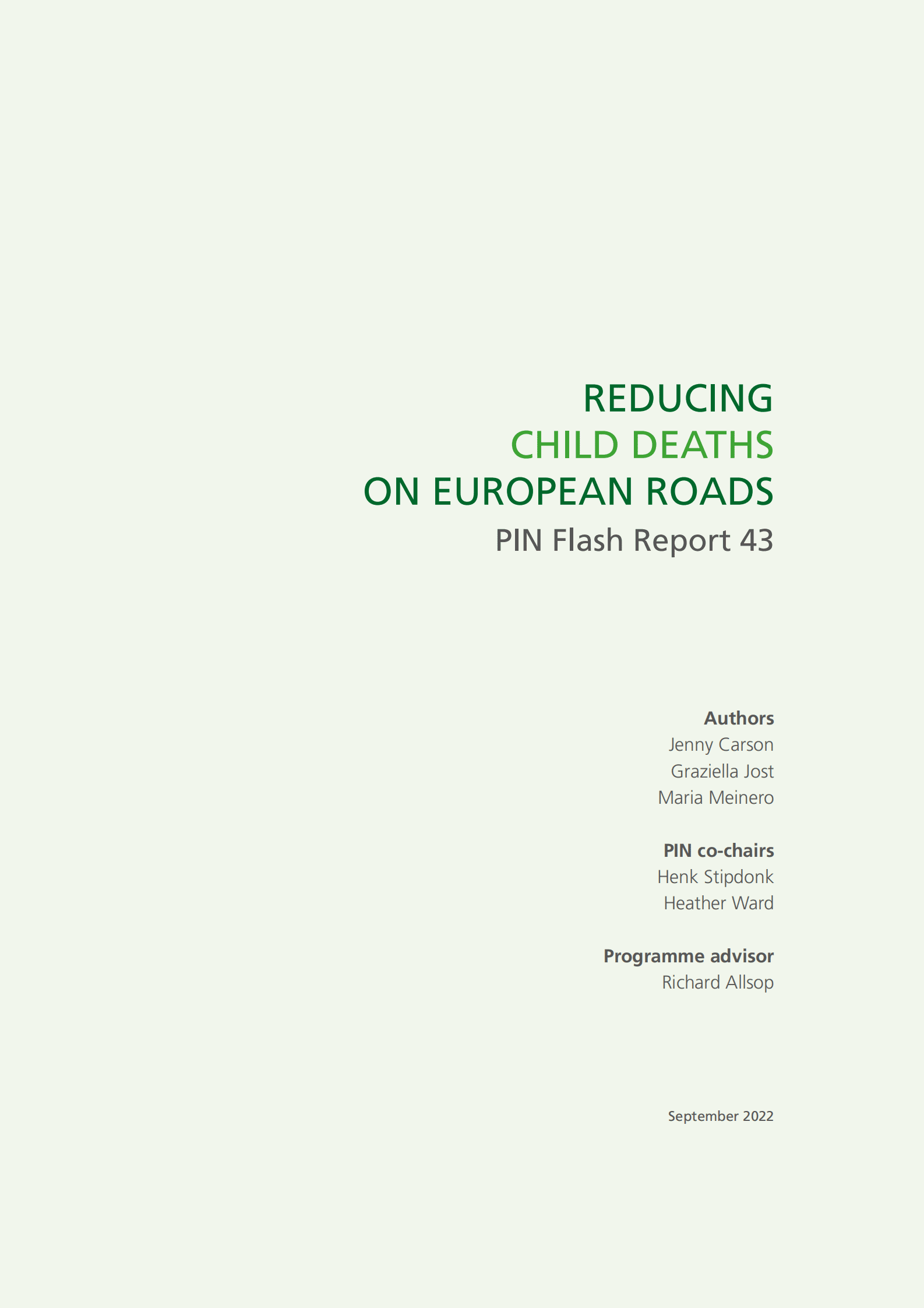 REDUCING
CHILD DEATHS
ON EUROPEAN ROADS
PIN Flash Report 43

Authors
Jenny Carson
Graziella Jost
Maria Meinero

PIN co-chairs
Henk Stipdonk
Heather Ward

Programme advisor
Richard Allsop

September 2022